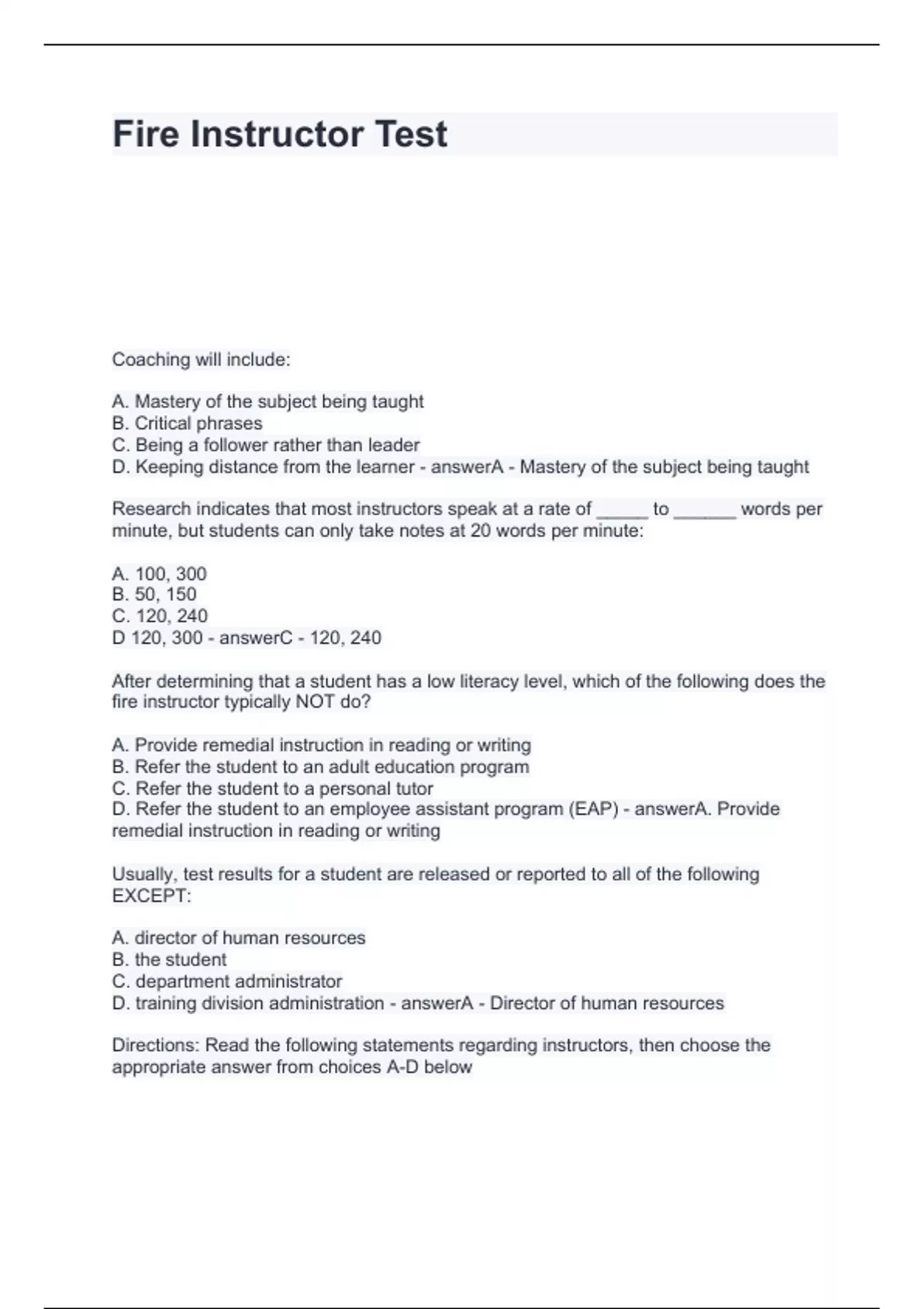 Fire Instructor Test

Coaching will include:

A. Mastery of the subject being taught
B. Critical phrases
C. Being a follower rather than leader
D. Keeping distance from the learner - answerA - Mastery of the subject being taught

Research indicates that most instructors speak at a rate of _____ to ______ words per minute, but students can only take notes at 20 words per minute:

A. 100, 300
B. 50, 150
C. 120, 240
D 120, 300 - answerC - 120, 240

After determining that a student has a low literacy level, which of the following does the fire instructor typically NOT do?

A. Provide remedial instruction in reading or writing
B. Refer the student to an adult education program
C. Refer the student to a personal tutor
D. Refer the student to an employee assistant program (EAP) - answerA. Provide remedial instruction in reading or writing

Usually, test results for a student are released or reported to all of the following EXCEPT:

A. director of human resources
B. the student
C. department administrator
D. training division administration - answerA - Director of human resources

Directions: Read the following statements regarding instructors, then choose the appropriate answer from choices A-D below